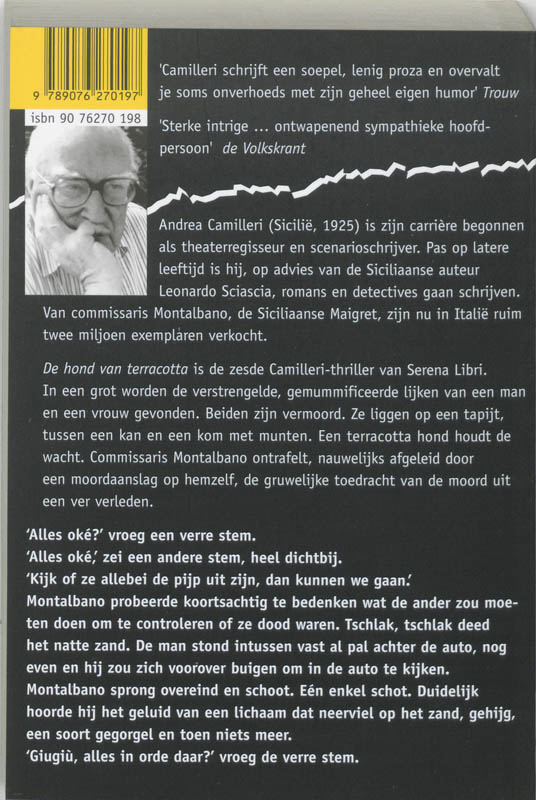 9 789076 270197

isbn 90 76270 198

'Camilleri schrijft een soepel, lenig proza en overvalt je soms onverhoeds met zijn geheel eigen humor' Trouw

'Sterke intrige ... ontwapenend sympathieke hoofdpersoon' de Volkskrant

Andrea Camilleri (Sicilië, 1925) is zijn carrière begonnen als theaterregisseur en scenarioschrijver. Pas op latere leeftijd is hij, op advies van de Siciliaanse auteur Leonardo Sciascia, romans en detectives gaan schrijven. Van commissaris Montalbano, de Siciliaanse Maigret, zijn nu in Italië ruim twee miljoen exemplaren verkocht.

De hond van terracotta is de zesde Camilleri-thriller van Serena Libri. In een grot worden de verstrengelde, gemummificeerde lijken van een man en een vrouw gevonden. Beiden zijn vermoord. Ze liggen op een tapijt, tussen een kan en een kom met munten. Een terracotta hond houdt de wacht. Commissaris Montalbano ontrafelt, nauwelijks afgeleid door een moordaanslag op hemzelf, de gruwelijke toedracht van de moord uit een ver verleden.

'Alles oké?' vroeg een verre stem.
'Alles oké,' zei een andere stem, heel dichtbij.
'Kijk of ze allebei de pijp uit zijn, dan kunnen we gaan.'
Montalbano probeerde koortsachtig te bedenken wat de ander zou moeten doen om te controleren of ze dood waren. Tschlak, tschlak deed het natte zand. De man stond intussen vast al pal achter de auto, nog even en hij zou zich voorover buigen om in de auto te kijken. Montalbano sprong overeind en schoot. Eén enkel schot. Duidelijk hoorde hij het geluid van een lichaam dat neerviel op het zand, gehijg, een soort gegorgel en toen niets meer.
'Giugiù, alles in orde daar?' vroeg de verre stem.